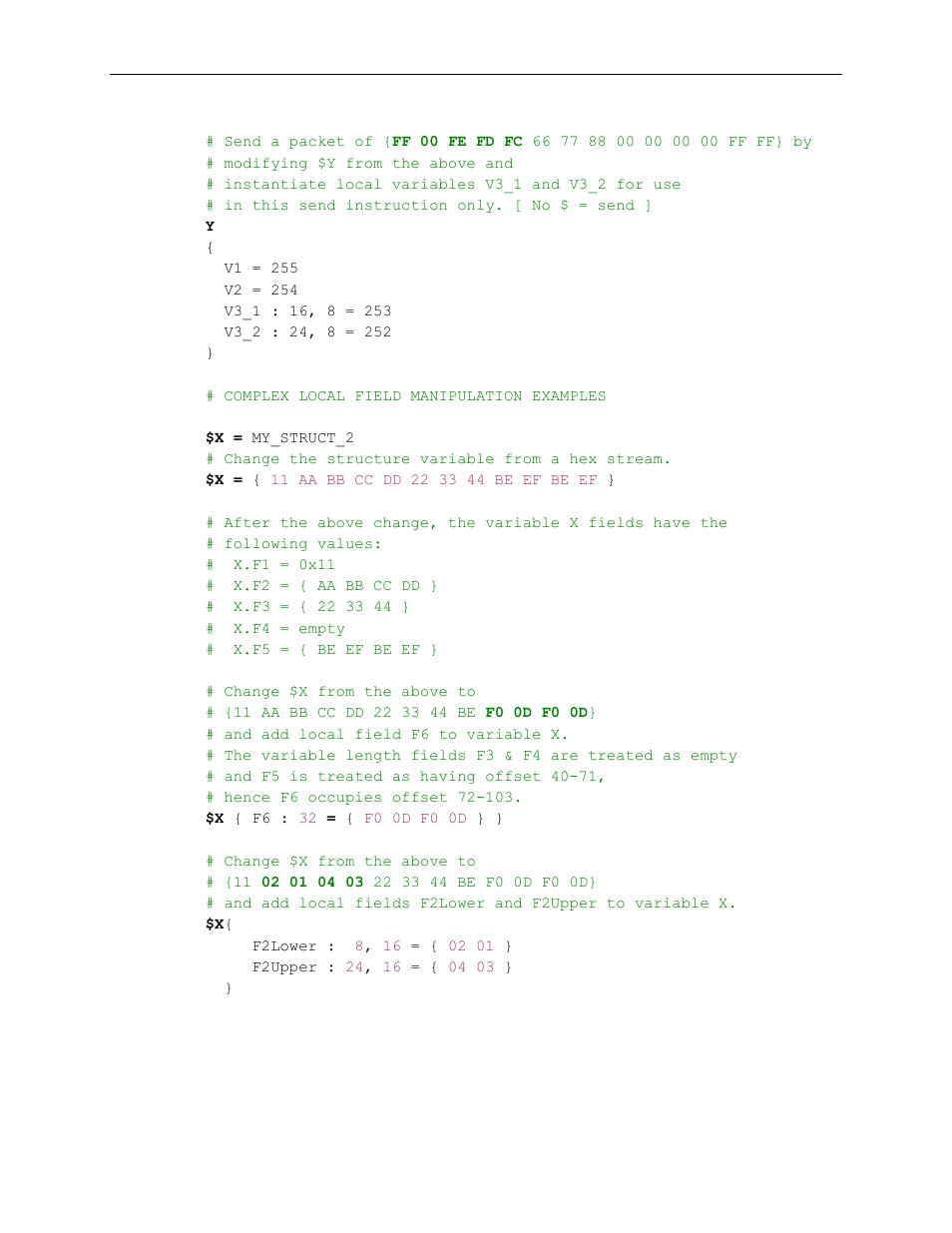 # Send a packet of {FF 00 FE FD FC 66 77 88 00 00 00 00 FF FF} by
# modifying $Y from the above and
# instantiate local variables V3_1 and V3_2 for use
# in this send instruction only. [ No $ = send ]
Y
{
  V1 = 255
  V2 = 254
  V3_1 : 16, 8 = 253
  V3_2 : 24, 8 = 252
}

# COMPLEX LOCAL FIELD MANIPULATION EXAMPLES

$X = MY_STRUCT_2
# Change the structure variable from a hex stream.
$X = { 11 AA BB CC DD 22 33 44 BE EF BE EF }

# After the above change, the variable X fields have the
# following values:
#  X.F1 = 0x11
#  X.F2 = { AA BB CC DD }
#  X.F3 = { 22 33 44 }
#  X.F4 = empty
#  X.F5 = { BE EF BE EF }

# Change $X from the above to
# {11 AA BB CC DD 22 33 44 BE F0 0D F0 0D}
# and add local field F6 to variable X.
# The variable length fields F3 & F4 are treated as empty
# and F5 is treated as having offset 40-71,
# hence F6 occupies offset 72-103.
$X { F6 : 32 = { F0 0D F0 0D } }

# Change $X from the above to
# {11 02 01 04 03 22 33 44 BE F0 0D F0 0D}
# and add local fields F2Lower and F2Upper to variable X.
$X{
     F2Lower :  8, 16 = { 02 01 }
     F2Upper : 24, 16 = { 04 03 }
  }